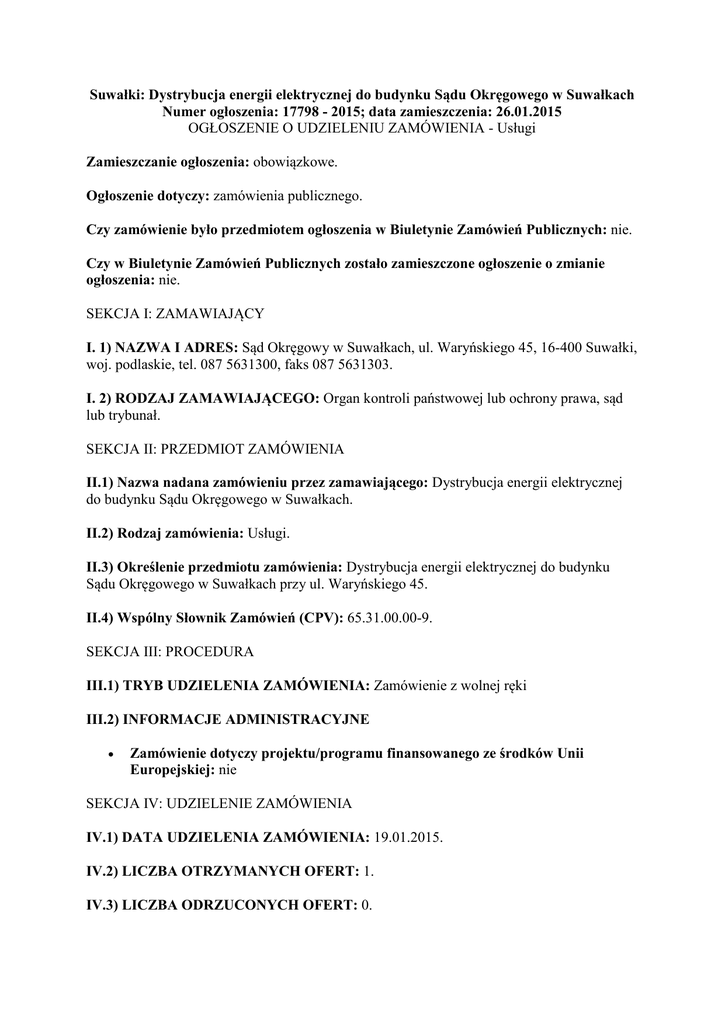 Suwałki: Dystrybucja energii elektrycznej do budynku Sądu Okręgowego w Suwałkach
Numer ogłoszenia: 17798 - 2015; data zamieszczenia: 26.01.2015
OGŁOSZENIE O UDZIELENIU ZAMÓWIENIA - Usługi

Zamieszczanie ogłoszenia: obowiązkowe.

Ogłoszenie dotyczy: zamówienia publicznego.

Czy zamówienie było przedmiotem ogłoszenia w Biuletynie Zamówień Publicznych: nie.

Czy w Biuletynie Zamówień Publicznych zostało zamieszczone ogłoszenie o zmianie ogłoszenia: nie.

SEKCJA I: ZAMAWIAJĄCY

I. 1) NAZWA I ADRES: Sąd Okręgowy w Suwałkach, ul. Waryńskiego 45, 16-400 Suwałki, woj. podlaskie, tel. 087 5631300, faks 087 5631303.

I. 2) RODZAJ ZAMAWIAJĄCEGO: Organ kontroli państwowej lub ochrony prawa, sąd lub trybunał.

SEKCJA II: PRZEDMIOT ZAMÓWIENIA

II.1) Nazwa nadana zamówieniu przez zamawiającego: Dystrybucja energii elektrycznej do budynku Sądu Okręgowego w Suwałkach.

II.2) Rodzaj zamówienia: Usługi.

II.3) Określenie przedmiotu zamówienia: Dystrybucja energii elektrycznej do budynku Sądu Okręgowego w Suwałkach przy ul. Waryńskiego 45.

II.4) Wspólny Słownik Zamówień (CPV): 65.31.00.00-9.

SEKCJA III: PROCEDURA

III.1) TRYB UDZIELENIA ZAMÓWIENIA: Zamówienie z wolnej ręki

III.2) INFORMACJE ADMINISTRACYJNE

• Zamówienie dotyczy projektu/programu finansowanego ze środków Unii Europejskiej: nie

SEKCJA IV: UDZIELENIE ZAMÓWIENIA

IV.1) DATA UDZIELENIA ZAMÓWIENIA: 19.01.2015.

IV.2) LICZBA OTRZYMANYCH OFERT: 1.

IV.3) LICZBA ODRZUCONYCH OFERT: 0.